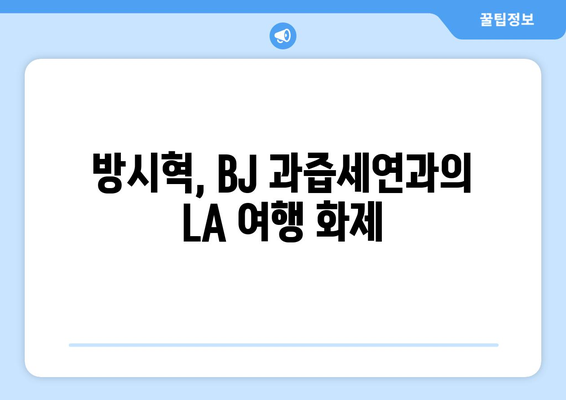 꿀팁정보

방시혁, BJ 과즙세연과의 LA 여행 화제